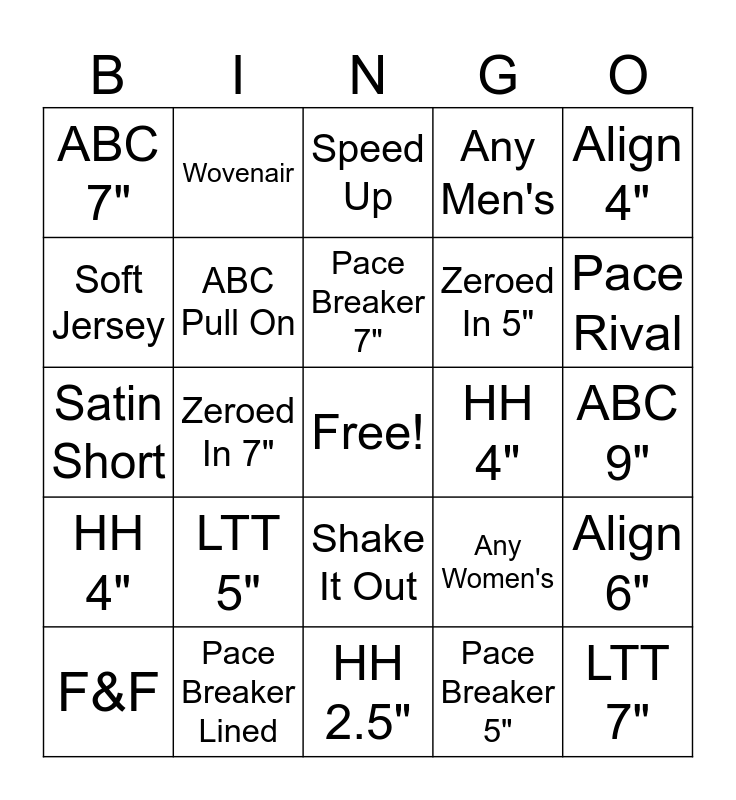 | B | I | N | G | O |
|---|---|---|---|---|
| ABC 7" | Wovenair | Speed Up | Any Men's | Align 4" |
| Soft Jersey | ABC Pull On | Pace Breaker 7" | Zeroed In 5" | Pace Rival |
| Satin Short | Zeroed In 7" | Free! | HH 4" | ABC 9" |
| HH 4" | LTT 5" | Shake It Out | Any Women's | Align 6" |
| F&F | Pace Breaker Lined | HH 2.5" | Pace Breaker 5" | LTT 7" |